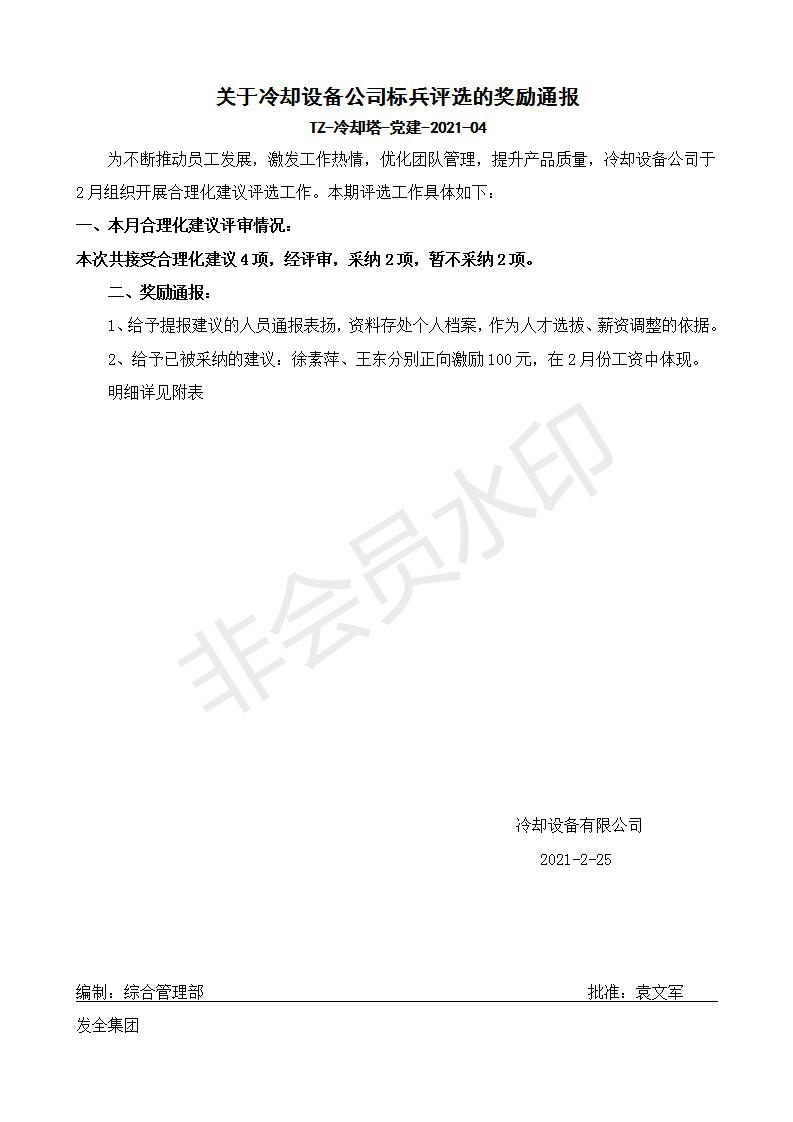 关于冷却设备公司标兵评选的奖励通报

TZ-冷却塔-党建-2021-04

为不断推动员工发展，激发工作热情，优化团队管理，提升产品质量，冷却设备公司于2月组织开展合理化建议评选工作。本期评选工作具体如下：

一、本月合理化建议评审情况：

本次共接受合理化建议4项，经评审，采纳2项，暂不采纳2项。

二、奖励通报：

1、给予提报建议的人员通报表扬，资料存处个人档案，作为人才选拔、薪资调整的依据。

2、给予已被采纳的建议：徐素萍、王东分别正向激励100元，在2月份工资中体现。

明细详见附表

非会员水印

冷却设备有限公司

2021-2-25

编制：综合管理部

批准：袁文军

发全集团